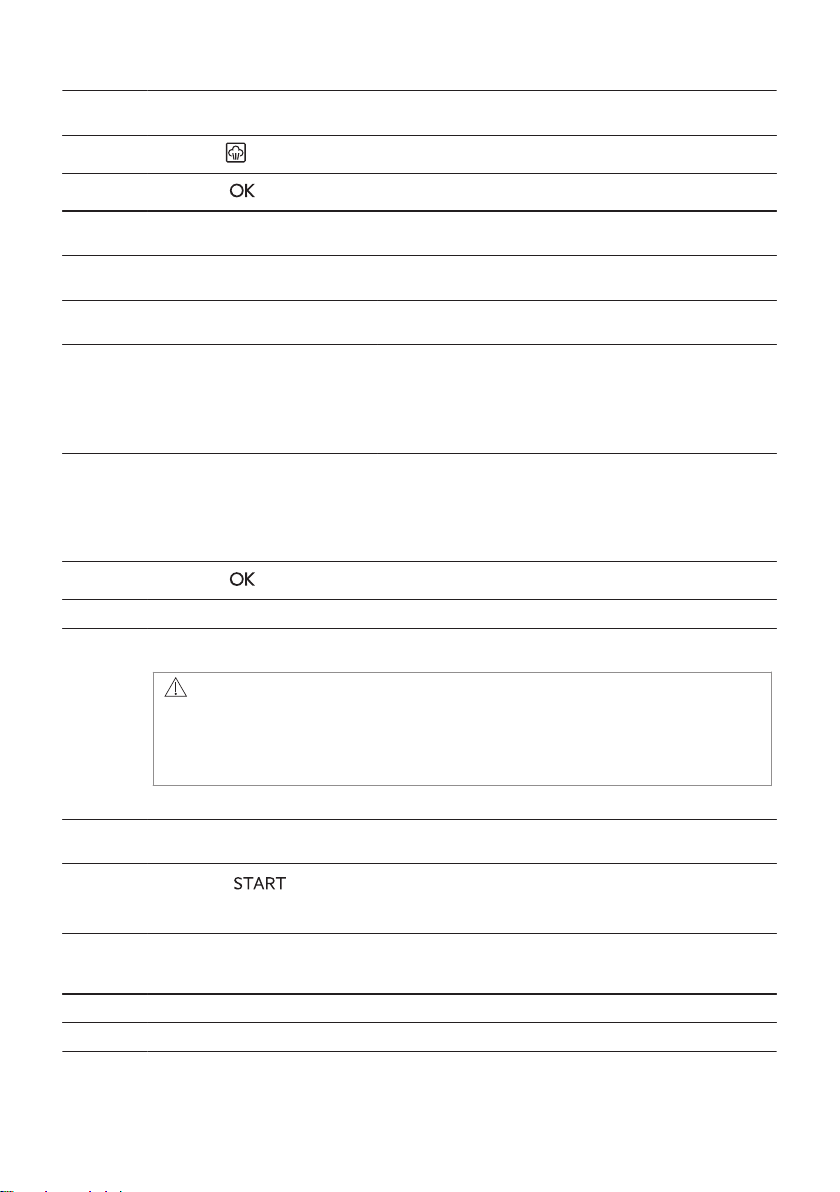 OK

OK

START